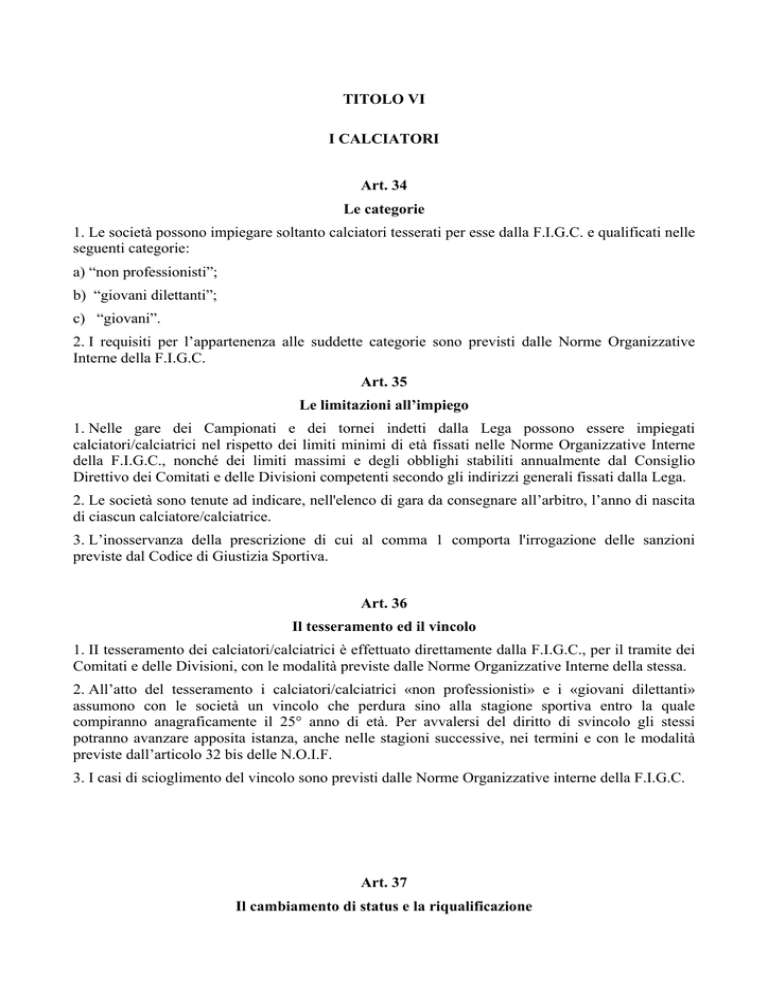 TITOLO VI

I CALCIATORI

Art. 34

Le categorie

1. Le società possono impiegare soltanto calciatori tesserati per esse dalla F.I.G.C. e qualificati nelle seguenti categorie:

a) "non professionisti";

b) "giovani dilettanti";

c) "giovani".

2. I requisiti per l'appartenenza alle suddette categorie sono previsti dalle Norme Organizzative Interne della F.I.G.C.

Art. 35

Le limitazioni all'impiego

1. Nelle gare dei Campionati e dei tornei indetti dalla Lega possono essere impiegati calciatori/calciatrici nel rispetto dei limiti minimi di età fissati nelle Norme Organizzative Interne della F.I.G.C., nonché dei limiti massimi e degli obblighi stabiliti annualmente dal Consiglio Direttivo dei Comitati e delle Divisioni competenti secondo gli indirizzi generali fissati dalla Lega.

2. Le società sono tenute ad indicare, nell'elenco di gara da consegnare all'arbitro, l'anno di nascita di ciascun calciatore/calciatrice.

3. L'inosservanza della prescrizione di cui al comma 1 comporta l'irrogazione delle sanzioni previste dal Codice di Giustizia Sportiva.

Art. 36

Il tesseramento ed il vincolo

1. II tesseramento dei calciatori/calciatrici è effettuato direttamente dalla F.I.G.C., per il tramite dei Comitati e delle Divisioni, con le modalità previste dalle Norme Organizzative Interne della stessa.

2. All'atto del tesseramento i calciatori/calciatrici «non professionisti» e i «giovani dilettanti» assumono con le società un vincolo che perdura sino alla stagione sportiva entro la quale compiranno anagraficamente il 25° anno di età. Per avvalersi del diritto di svincolo gli stessi potranno avanzare apposita istanza, anche nelle stagioni successive, nei termini e con le modalità previste dall'articolo 32 bis delle N.O.I.F.

3. I casi di scioglimento del vincolo sono previsti dalle Norme Organizzative interne della F.I.G.C.

Art. 37

Il cambiamento di status e la riqualificazione